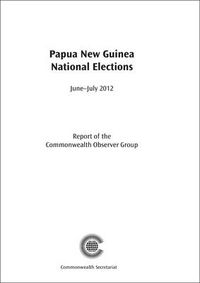 Papua New Guinea
National Elections

June–July 2012

Report of the
Commonwealth Observer Group

Commonwealth Secretariat